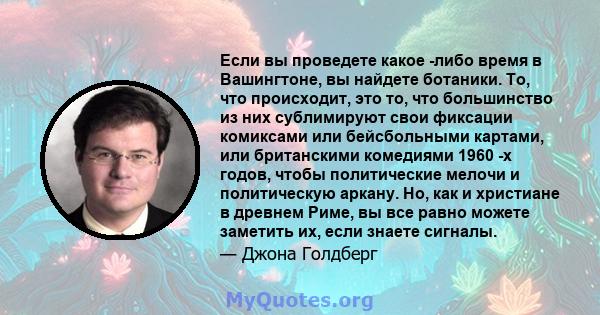 Если вы проведете какое -либо время в Вашингтоне, вы найдете ботаники. То, что происходит, это то, что большинство из них сублимируют свои фиксации комиксами или бейсбольными картами, или британскими комедиями 1960 -х годов, чтобы политические мелочи и политическую аркану. Но, как и христиане в древнем Риме, вы все равно можете заметить их, если знаете сигналы.

— Джона Голдберг

MyQuotes.org